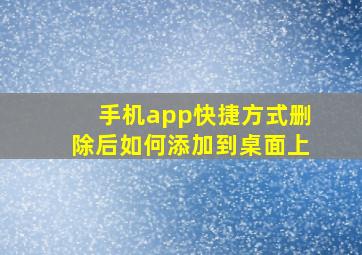 手机app快捷方式删除后如何添加到桌面上